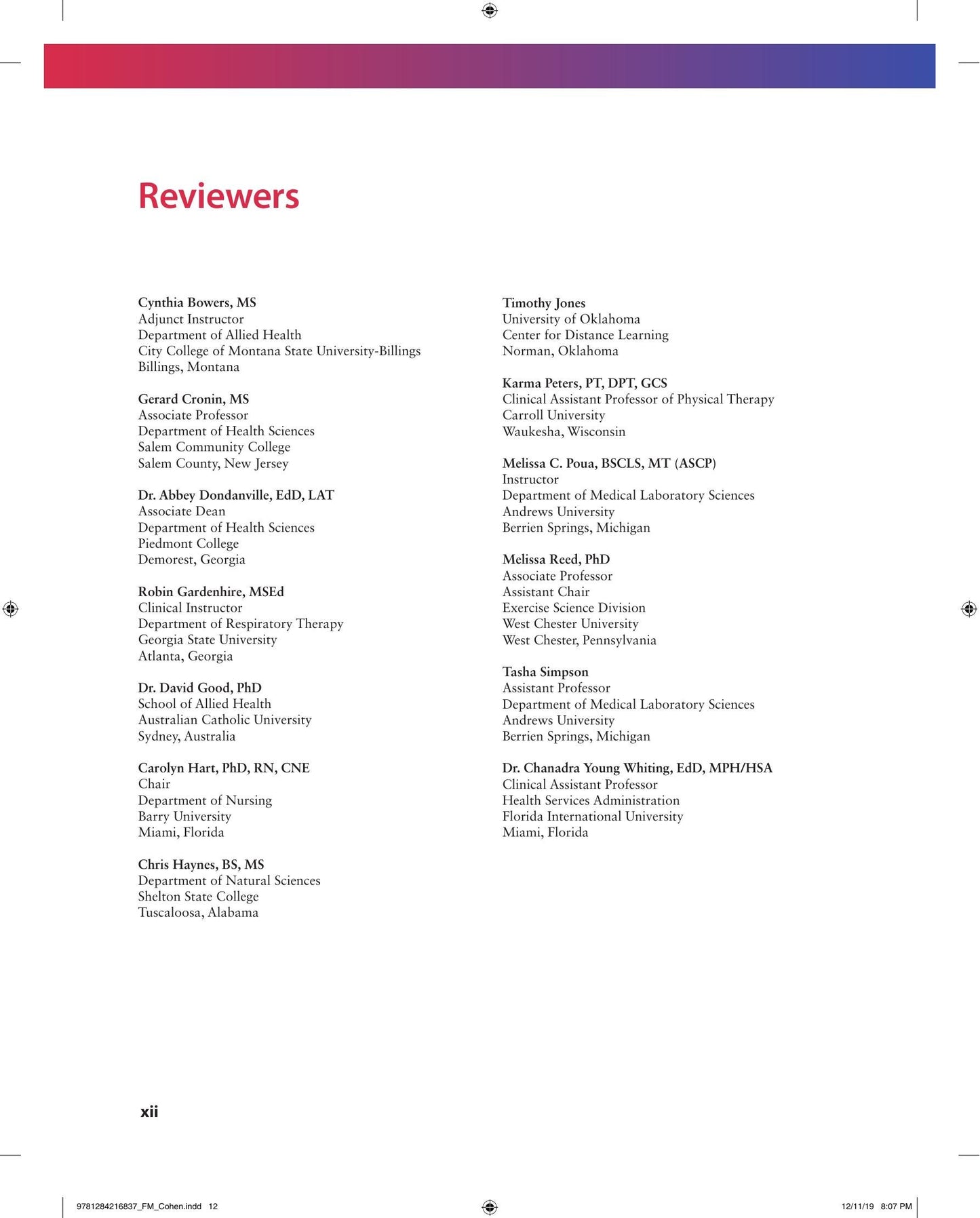 Reviewers

Cynthia Bowers, MS
Adjunct Instructor
Department of Allied Health
City College of Montana State University-Billings
Billings, Montana

Gerard Cronin, MS
Associate Professor
Department of Health Sciences
Salem Community College
Salem County, New Jersey

Dr. Abbey Dondanville, EdD, LAT
Associate Dean
Department of Health Sciences
Piedmont College
Demorest, Georgia

Robin Gardenhire, MSEd
Clinical Instructor
Department of Respiratory Therapy
Georgia State University
Atlanta, Georgia

Dr. David Good, PhD
School of Allied Health
Australian Catholic University
Sydney, Australia

Carolyn Hart, PhD, RN, CNE
Chair
Department of Nursing
Barry University
Miami, Florida

Chris Haynes, BS, MS
Department of Natural Sciences
Shelton State College
Tuscaloosa, Alabama

Timothy Jones
University of Oklahoma
Center for Distance Learning
Norman, Oklahoma

Karma Peters, PT, DPT, GCS
Clinical Assistant Professor of Physical Therapy
Carroll University
Waukesha, Wisconsin

Melissa C. Poua, BSCLS, MT (ASCP)
Instructor
Department of Medical Laboratory Sciences
Andrews University
Berrien Springs, Michigan

Melissa Reed, PhD
Associate Professor
Assistant Chair
Exercise Science Division
West Chester University
West Chester, Pennsylvania

Tasha Simpson
Assistant Professor
Department of Medical Laboratory Sciences
Andrews University
Berrien Springs, Michigan

Dr. Chanadra Young Whiting, EdD, MPH/HSA
Clinical Assistant Professor
Health Services Administration
Florida International University
Miami, Florida

xii

9781284216837_FM_Cohen.indd 12

12/11/19 8:07 PM